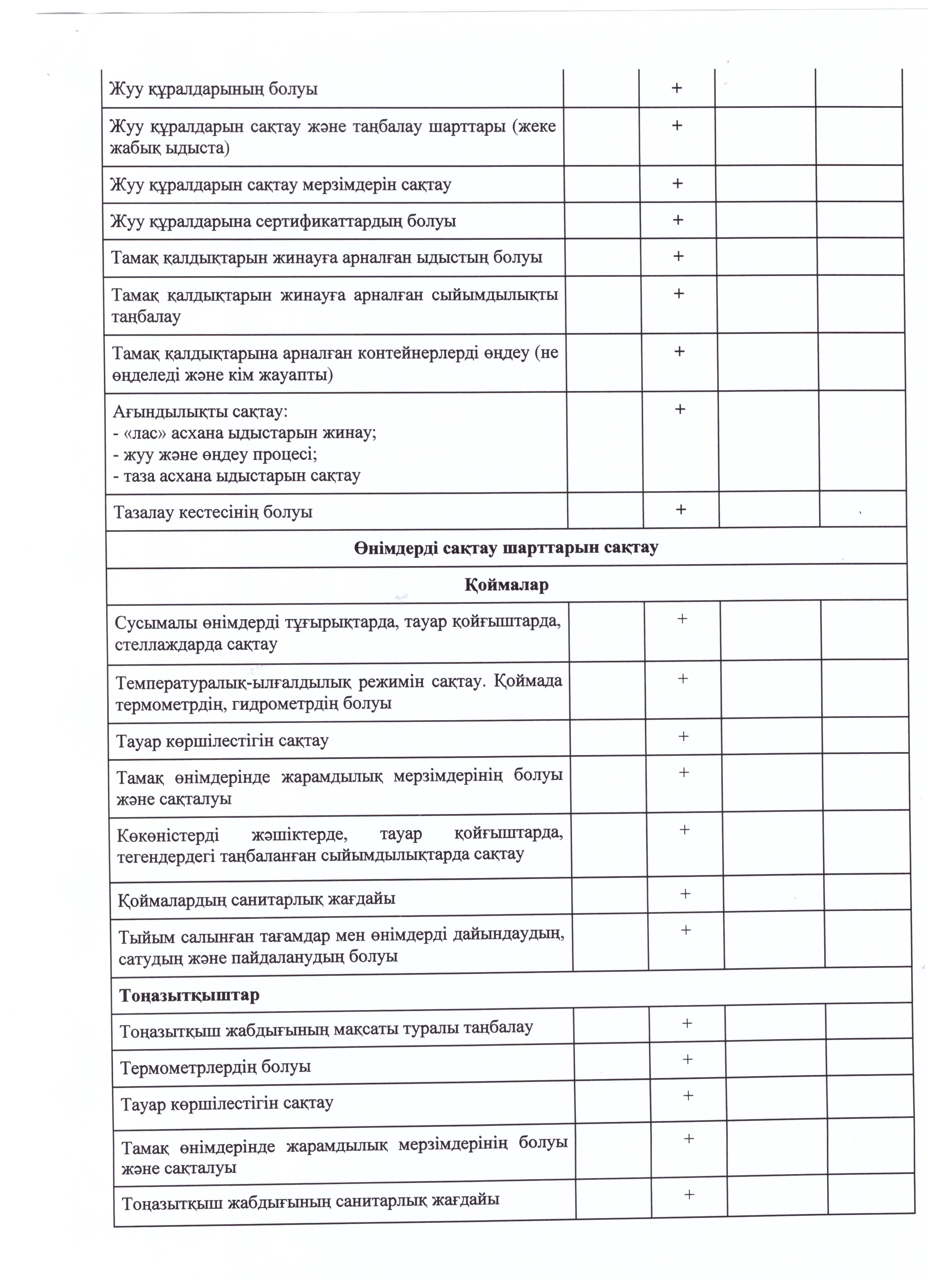 | | | | | |
|---|---|---|---|---|
| Жуу құралдарының болуы | | + | | |
| Жуу құралдарын сақтау және таңбалау шарттары (жеке жабық ыдыста) | | + | | |
| Жуу құралдарын сақтау мерзімдерін сақтау | | + | | |
| Жуу құралдарына сертификаттардың болуы | | + | | |
| Тамақ қалдықтарын жинауға арналған ыдыстың болуы | | + | | |
| Тамақ қалдықтарын жинауға арналған сыйымдылықты таңбалау | | + | | |
| Тамақ қалдықтарына арналған контейнерлерді өңдеу (не өңделеді және кім жауапты) | | + | | |
| Ағындылықты сақтау: - «лас» асхана ыдыстарын жинау; - жуу және өңдеу процесі; - таза асхана ыдыстарын сақтау | | + | | |
| Тазалау кестесінің болуы | | + | | |
| **Өнімдерді сақтау шарттарын сақтау** | | | | |
| **Қоймалар** | | | | |
| Сусымалы өнімдерді тұғырықтарда, тауар қойғыштарда, стеллаждарда сақтау | | + | | |
| Температуралық-ылғалдылық режимін сақтау. Қоймада термометрдің, гидрометрдің болуы | | + | | |
| Тауар көршілестігін сақтау | | + | | |
| Тамақ өнімдерінде жарамдылық мерзімдерінің болуы және сақталуы | | + | | |
| Көкөністерді жәшіктерде, тауар қойғыштарда, тегендердегі таңбаланған сыйымдылықтарда сақтау | | + | | |
| Қоймалардың санитарлық жағдайы | | + | | |
| Тыйым салынған тағамдар мен өнімдерді дайындаудың, сатудың және пайдаланудың болуы | | + | | |
| **Тоңазытқыштар** | | | | |
| Тоңазытқыш жабдығының мақсаты туралы таңбалау | | + | | |
| Термометрлердің болуы | | + | | |
| Тауар көршілестігін сақтау | | + | | |
| Тамақ өнімдерінде жарамдылық мерзімдерінің болуы және сақталуы | | + | | |
| Тоңазытқыш жабдығының санитарлық жағдайы | | + | | |